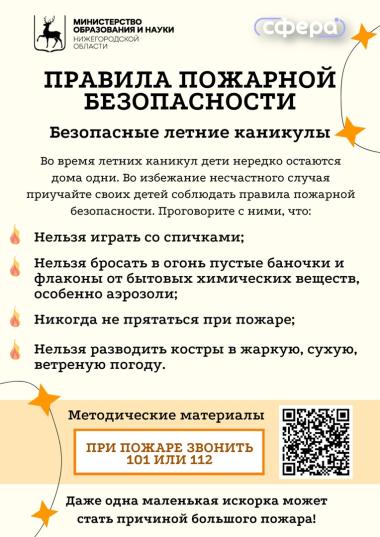 МИНИСТЕРСТВО ОБРАЗОВАНИЯ И НАУКИ
НИЖЕГОРОДСКОЙ ОБЛАСТИ

сфера

ПРАВИЛА ПОЖАРНОЙ БЕЗОПАСНОСТИ

Безопасные летние каникулы

Во время летних каникул дети нередко остаются дома одни. Во избежание несчастного случая приучайте своих детей соблюдать правила пожарной безопасности. Проговорите с ними, что:

Нельзя играть со спичками;

Нельзя бросать в огонь пустые баночки и флаконы от бытовых химических веществ, особенно аэрозоли;

Никогда не прятаться при пожаре;

Нельзя разводить костры в жаркую, сухую, ветреную погоду.

Методические материалы

ПРИ ПОЖАРЕ ЗВОНИТЬ 101 ИЛИ 112

Даже одна маленькая искорка может стать причиной большого пожара!